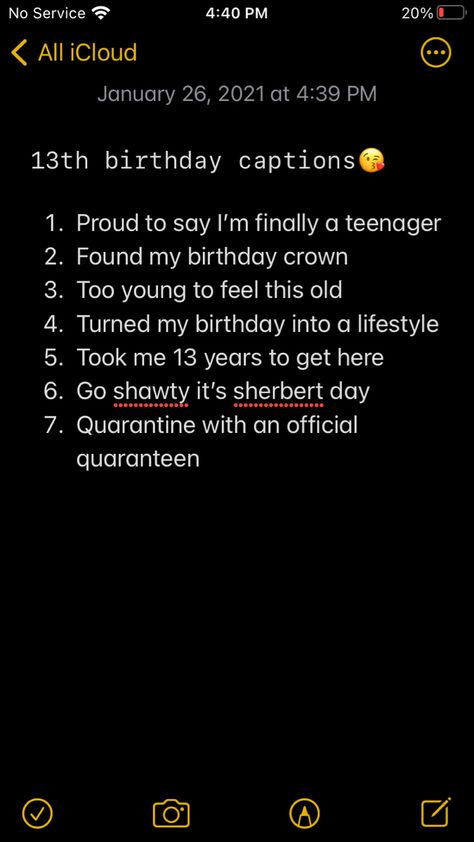 No Service 4:40 PM 20%

All iCloud

January 26, 2021 at 4:39 PM

13th birthday captions😘

1. Proud to say I'm finally a teenager
2. Found my birthday crown
3. Too young to feel this old
4. Turned my birthday into a lifestyle
5. Took me 13 years to get here
6. Go shawty it's sherbert day
7. Quarantine with an official quaranteen